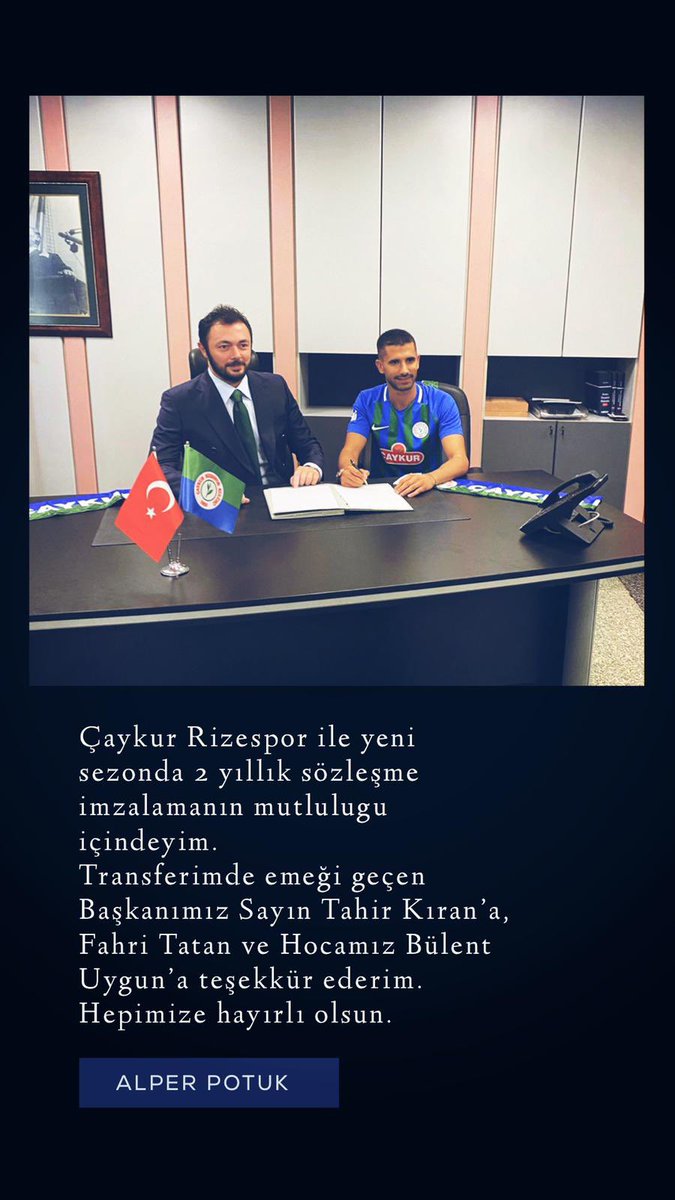 ÇAYKUR

Çaykur Rizespor ile yeni sezonda 2 yıllık sözleşme imzalamanın mutlulugu içindeyim.
Transferimde emeği geçen Başkanımız Sayın Tahir Kıran'a, Fahri Tatan ve Hocamız Bülent Uygun'a teşekkür ederim.
Hepimize hayırlı olsun.

ALPER POTUK